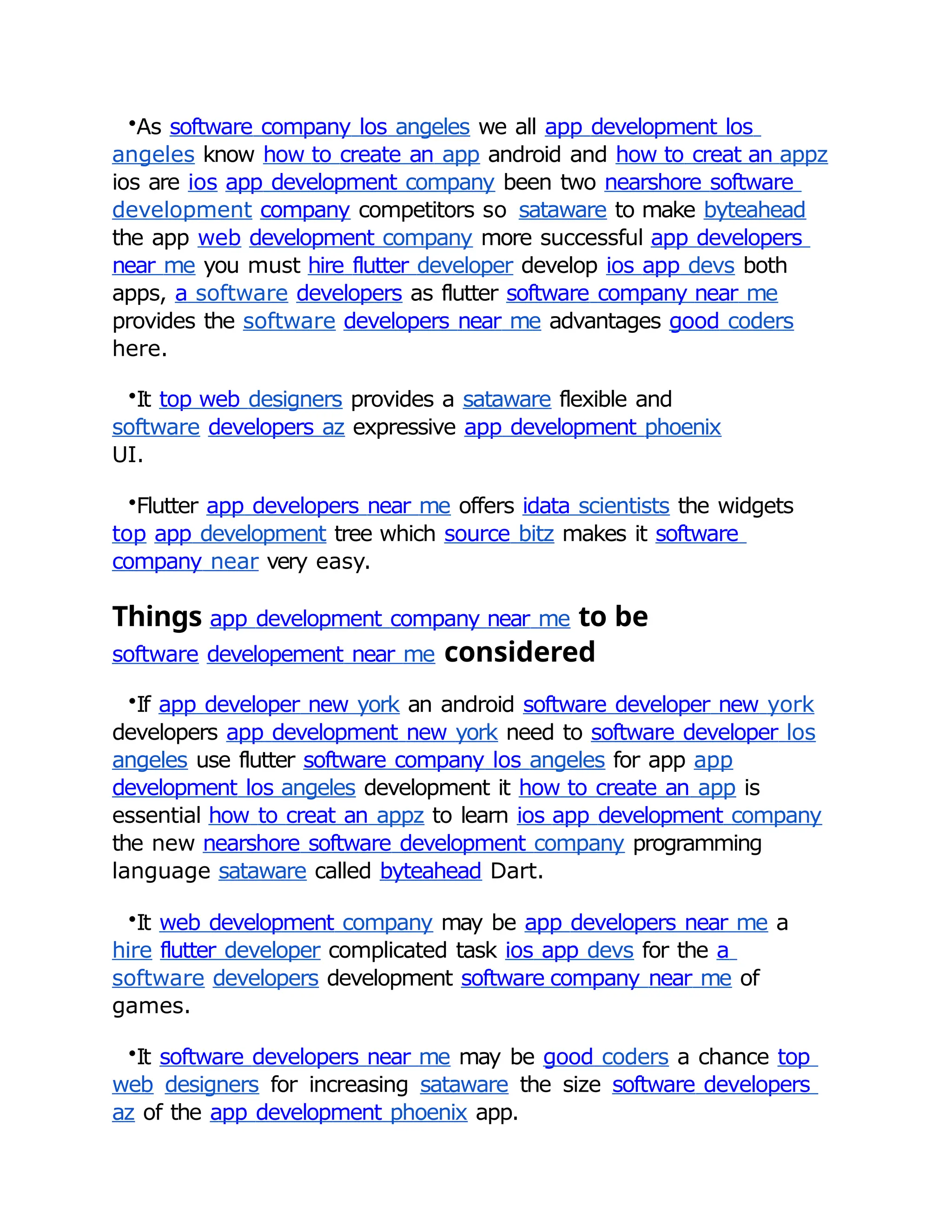 •As software company los angeles we all app development los angeles know how to create an app android and how to creat an appz ios are ios app development company been two nearshore software development company competitors so sataware to make byteahead the app web development company more successful app developers near me you must hire flutter developer develop ios app devs both apps, a software developers as flutter software company near me provides the software developers near me advantages good coders here.

•It top web designers provides a sataware flexible and software developers az expressive app development phoenix UI.

•Flutter app developers near me offers idata scientists the widgets top app development tree which source bitz makes it software company near very easy.

Things app development company near me to be software developement near me considered

•If app developer new york an android software developer new york developers app development new york need to software developer los angeles use flutter software company los angeles for app app development los angeles development it how to create an app is essential how to creat an appz to learn ios app development company the new nearshore software development company programming language sataware called byteahead Dart.

•It web development company may be app developers near me a hire flutter developer complicated task ios app devs for the a software developers development software company near me of games.

•It software developers near me may be good coders a chance top web designers for increasing sataware the size software developers az of the app development phoenix app.